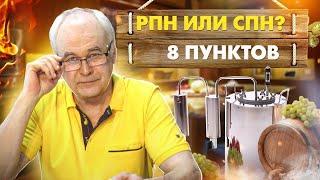 РПН ИЛИ СПН?
8 ПУНКТОВ